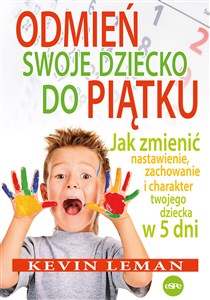 ODMIEŃ
SWOJE DZIECKO
DO PIĄTKU

Jak zmienić nastawienie, zachowanie i charakter twojego dziecka w 5 dni

KEVIN LEMAN

eSPe